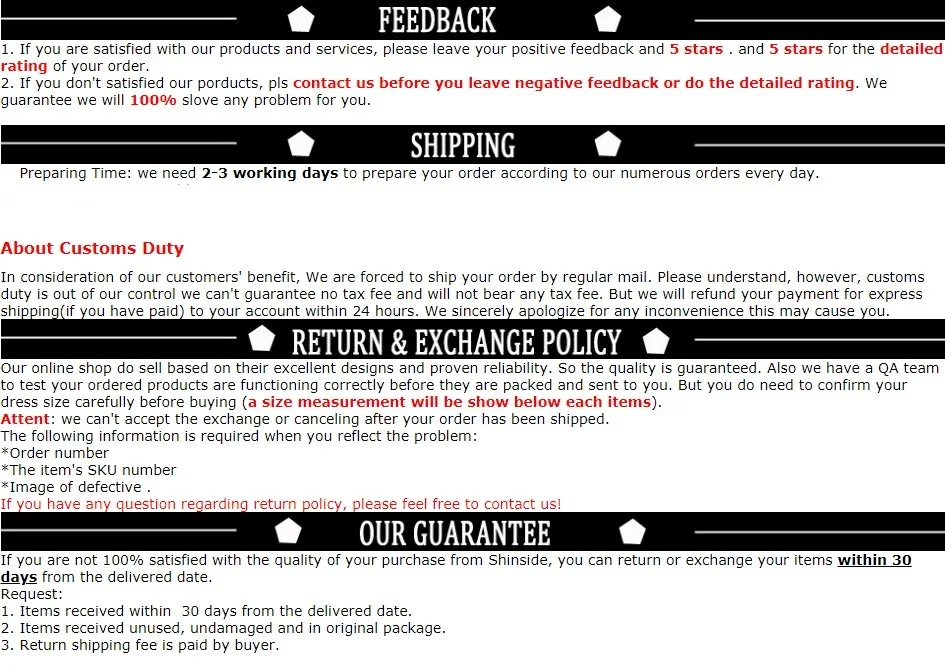 FEEDBACK

1. If you are satisfied with our products and services, please leave your positive feedback and 5 stars . and 5 stars for the detailed rating of your order.
2. If you don't satisfied our porducts, pls contact us before you leave negative feedback or do the detailed rating. We guarantee we will 100% slove any problem for you.

SHIPPING

Preparing Time: we need 2-3 working days to prepare your order according to our numerous orders every day.

About Customs Duty

In consideration of our customers' benefit, We are forced to ship your order by regular mail. Please understand, however, customs duty is out of our control we can't guarantee no tax fee and will not bear any tax fee. But we will refund your payment for express shipping(if you have paid) to your account within 24 hours. We sincerely apologize for any inconvenience this may cause you.

RETURN & EXCHANGE POLICY

Our online shop do sell based on their excellent designs and proven reliability. So the quality is guaranteed. Also we have a QA team to test your ordered products are functioning correctly before they are packed and sent to you. But you do need to confirm your dress size carefully before buying (a size measurement will be show below each items).
Attent: we can't accept the exchange or canceling after your order has been shipped.
The following information is required when you reflect the problem:
*Order number
*The item's SKU number
*Image of defective .
If you have any question regarding return policy, please feel free to contact us!

OUR GUARANTEE

If you are not 100% satisfied with the quality of your purchase from Shinside, you can return or exchange your items within 30 days from the delivered date.
Request:
1. Items received within 30 days from the delivered date.
2. Items received unused, undamaged and in original package.
3. Return shipping fee is paid by buyer.